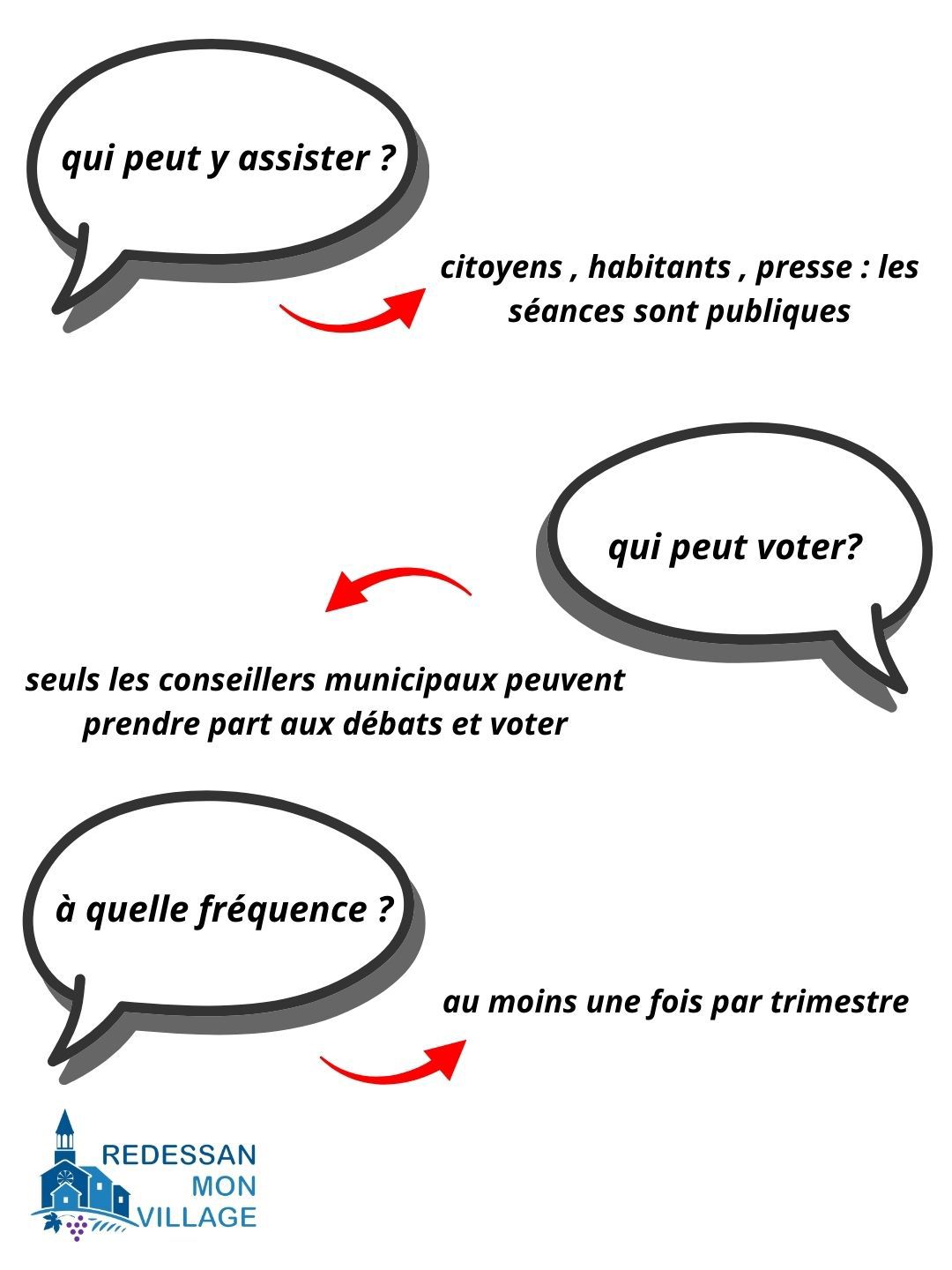 qui peut y assister ?

citoyens , habitants , presse : les séances sont publiques

qui peut voter?

seuls les conseillers municipaux peuvent prendre part aux débats et voter

à quelle fréquence ?

au moins une fois par trimestre

REDESSAN
MON
VILLAGE